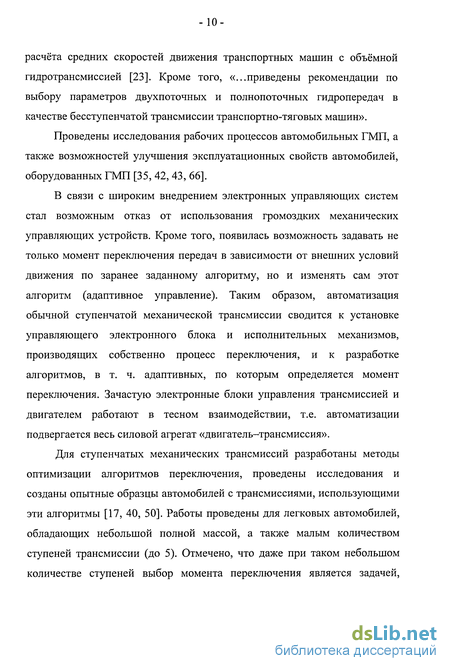 - 10 -

расчёта средних скоростей движения транспортных машин с объёмной гидротрансмиссией [23]. Кроме того, «…приведены рекомендации по выбору параметров двухпоточных и полнопоточных гидропередач в качестве бесступенчатой трансмиссии транспортно-тяговых машин».

Проведены исследования рабочих процессов автомобильных ГМП, а также возможностей улучшения эксплуатационных свойств автомобилей, оборудованных ГМП [35, 42, 43, 66].

В связи с широким внедрением электронных управляющих систем стал возможным отказ от использования громоздких механических управляющих устройств. Кроме того, появилась возможность задавать не только момент переключения передач в зависимости от внешних условий движения по заранее заданному алгоритму, но и изменять сам этот алгоритм (адаптивное управление). Таким образом, автоматизация обычной ступенчатой механической трансмиссии сводится к установке управляющего электронного блока и исполнительных механизмов, производящих собственно процесс переключения, и к разработке алгоритмов, в т. ч. адаптивных, по которым определяется момент переключения. Зачастую электронные блоки управления трансмиссией и двигателем работают в тесном взаимодействии, т.е. автоматизации подвергается весь силовой агрегат «двигатель–трансмиссия».

Для ступенчатых механических трансмиссий разработаны методы оптимизации алгоритмов переключения, проведены исследования и созданы опытные образцы автомобилей с трансмиссиями, использующими эти алгоритмы [17, 40, 50]. Работы проведены для легковых автомобилей, обладающих небольшой полной массой, а также малым количеством ступеней трансмиссии (до 5). Отмечено, что даже при таком небольшом количестве ступеней выбор момента переключения является задачей,

dsLib.net
библиотека диссертаций